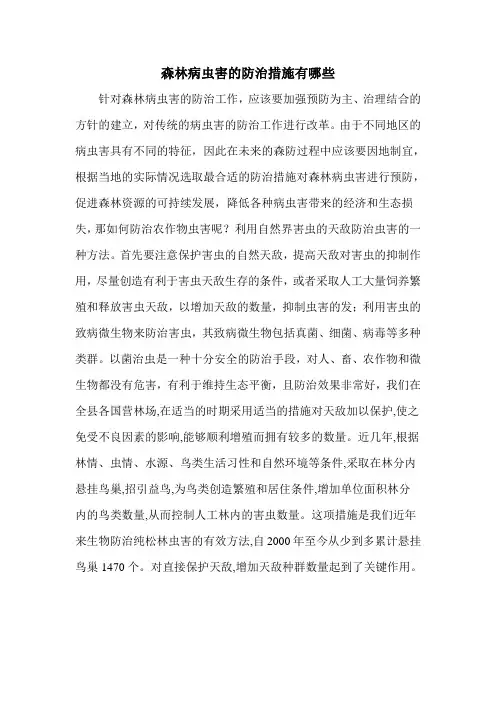 森林病虫害的防治措施有哪些

针对森林病虫害的防治工作，应该要加强预防为主、治理结合的方针的建立，对传统的病虫害的防治工作进行改革。由于不同地区的病虫害具有不同的特征，因此在未来的森防过程中应该要因地制宜，根据当地的实际情况选取最合适的防治措施对森林病虫害进行预防，促进森林资源的可持续发展，降低各种病虫害带来的经济和生态损失，那如何防治农作物虫害呢？利用自然界害虫的天敌防治虫害的一种方法。首先要注意保护害虫的自然天敌，提高天敌对害虫的抑制作用，尽量创造有利于害虫天敌生存的条件，或者采取人工大量饲养繁殖和释放害虫天敌，以增加天敌的数量，抑制虫害的发；利用害虫的致病微生物来防治害虫，其致病微生物包括真菌、细菌、病毒等多种类群。以菌治虫是一种十分安全的防治手段，对人、畜、农作物和微生物都没有危害，有利于维持生态平衡，且防治效果非常好，我们在全县各国营林场,在适当的时期采用适当的措施对天敌加以保护,使之免受不良因素的影响,能够顺利增殖而拥有较多的数量。近几年,根据林情、虫情、水源、鸟类生活习性和自然环境等条件,采取在林分内悬挂鸟巢,招引益鸟,为鸟类创造繁殖和居住条件,增加单位面积林分内的鸟类数量,从而控制人工林内的害虫数量。这项措施是我们近年来生物防治纯松林虫害的有效方法,自 2000 年至今从少到多累计悬挂鸟巢 1470 个。对直接保护天敌,增加天敌种群数量起到了关键作用。